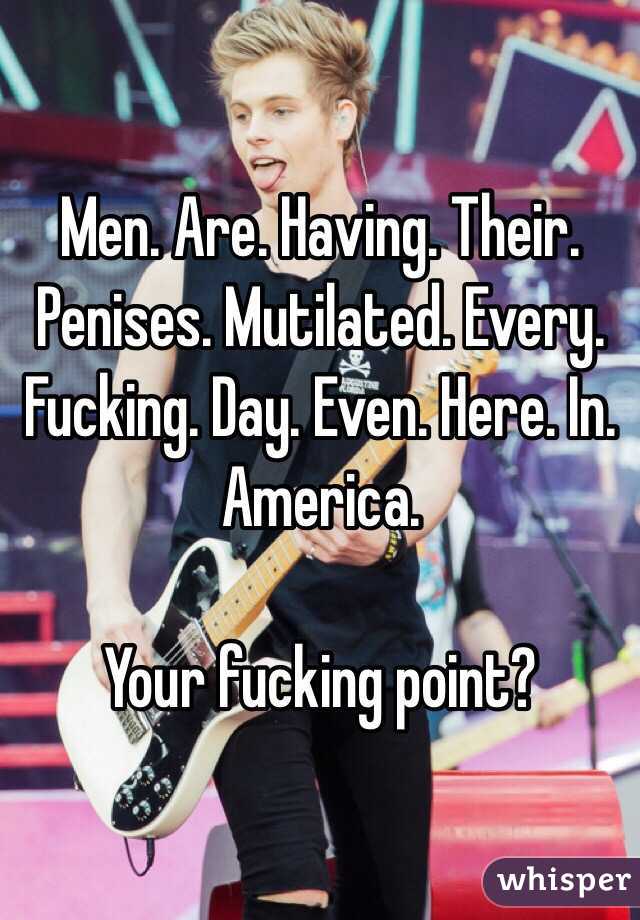 Men. Are. Having. Their. Penises. Mutilated. Every. Fucking. Day. Even. Here. In. America.

Your fucking point?

whisper